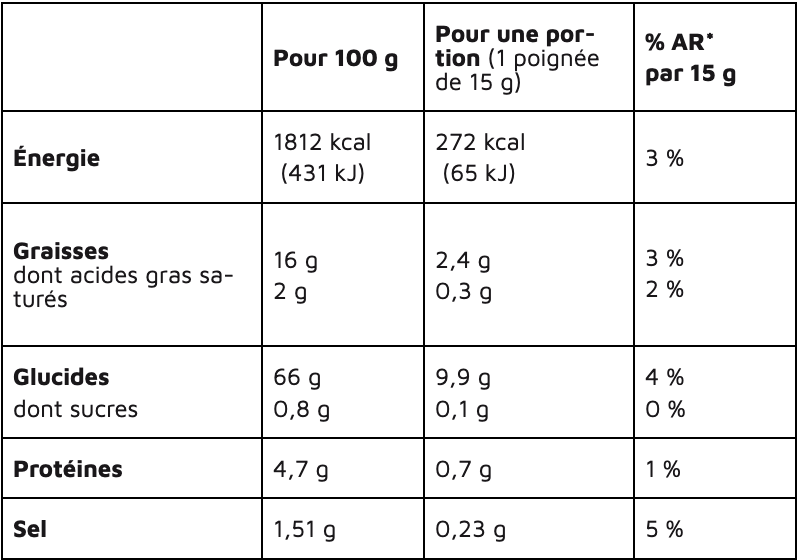 |  | Pour 100 g | Pour une portion (1 poignée de 15 g) | % AR* par 15 g |
|---|---|---|---|
| Énergie | 1812 kcal (431 kJ) | 272 kcal (65 kJ) | 3 % |
| Graisses dont acides gras saturés | 16 g 2 g | 2,4 g 0,3 g | 3 % 2 % |
| Glucides dont sucres | 66 g 0,8 g | 9,9 g 0,1 g | 4 % 0 % |
| Protéines | 4,7 g | 0,7 g | 1 % |
| Sel | 1,51 g | 0,23 g | 5 % |